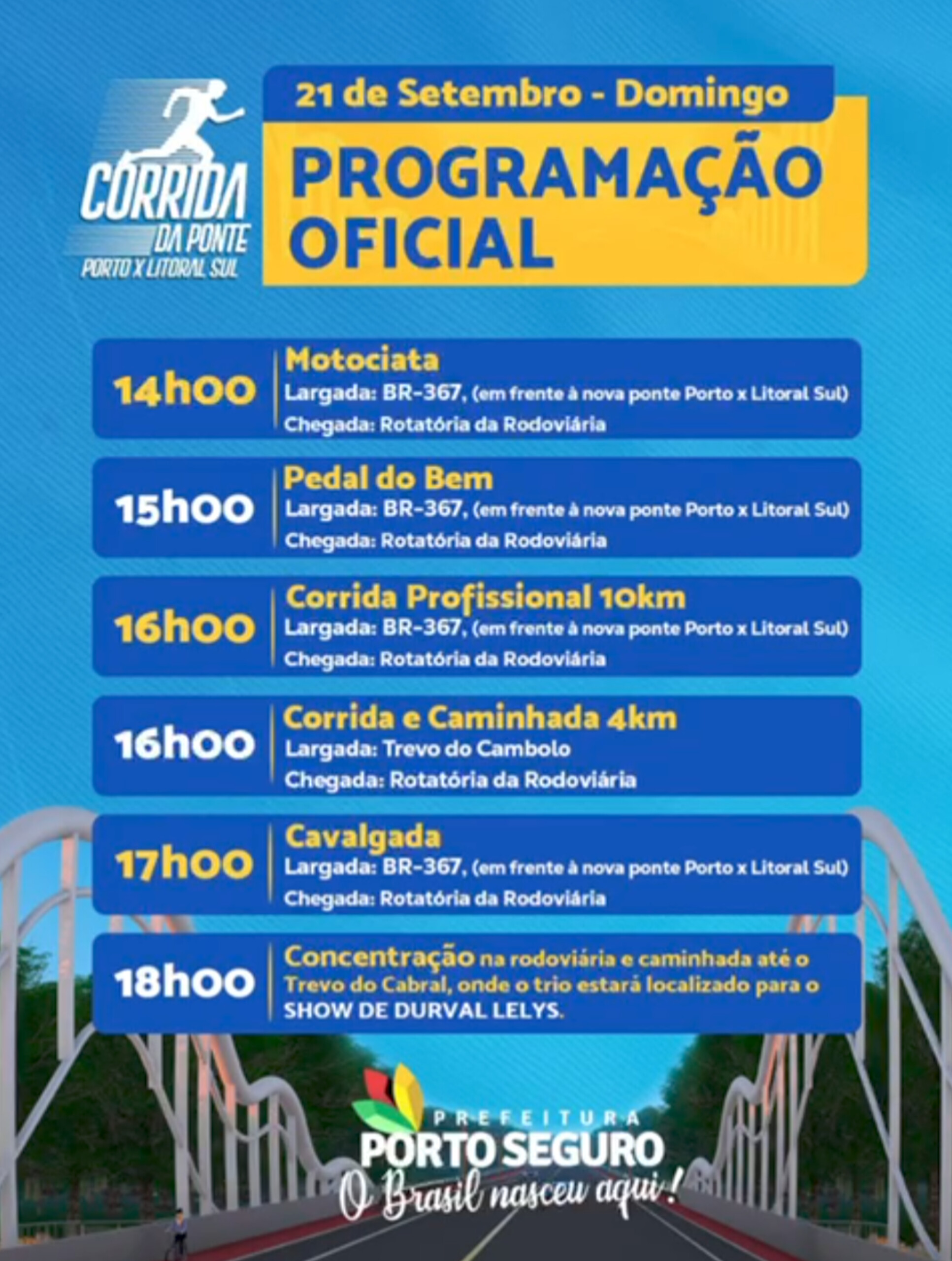 CORRIDA DA PONTE
PORTO X LITORAL SUL

21 de Setembro - Domingo

PROGRAMAÇÃO OFICIAL

14h00
Motociata
Largada: BR-367, (em frente à nova ponte Porto x Litoral Sul)
Chegada: Rotatória da Rodoviária

15h00
Pedal do Bem
Largada: BR-367, (em frente à nova ponte Porto x Litoral Sul)
Chegada: Rotatória da Rodoviária

16h00
Corrida Profissional 10km
Largada: BR-367, (em frente à nova ponte Porto x Litoral Sul)
Chegada: Rotatória da Rodoviária

16h00
Corrida e Caminhada 4km
Largada: Trevo do Cambolo
Chegada: Rotatória da Rodoviária

17h00
Cavalgada
Largada: BR-367, (em frente à nova ponte Porto x Litoral Sul)
Chegada: Rotatória da Rodoviária

18h00
Concentração na rodoviária e caminhada até o Trevo do Cabral, onde o trio estará localizado para o SHOW DE DURVAL LELYS.

PREFEITURA
PORTO SEGURO
O Brasil nasceu aqui!